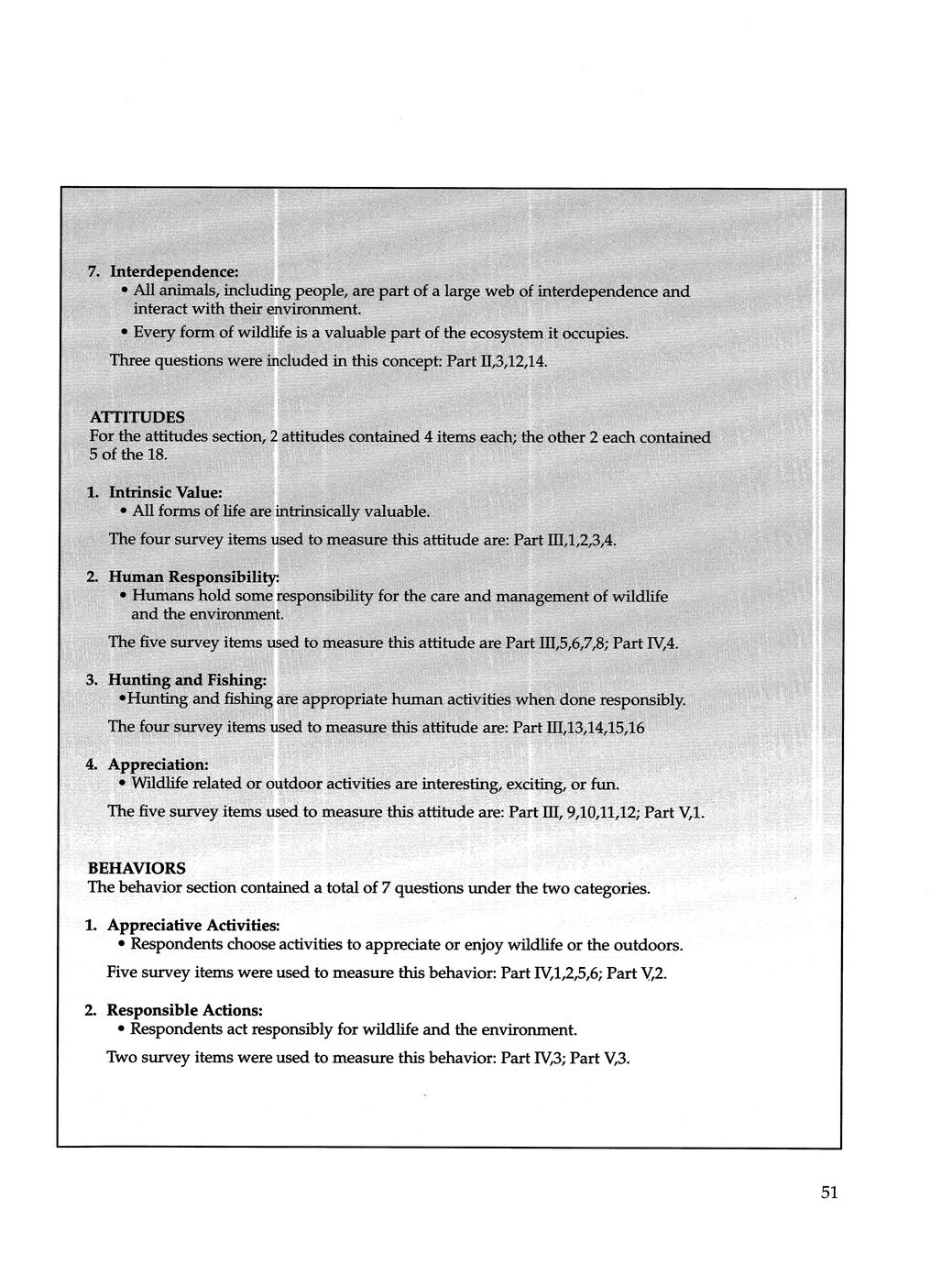 7. Interdependence:
• All animals, including people, are part of a large web of interdependence and interact with their environment.
• Every form of wildlife is a valuable part of the ecosystem it occupies.
Three questions were included in this concept: Part II,3,12,14.

ATTITUDES
For the attitudes section, 2 attitudes contained 4 items each; the other 2 each contained 5 of the 18.

1. Intrinsic Value:
• All forms of life are intrinsically valuable.
The four survey items used to measure this attitude are: Part III,1,2,3,4.

2. Human Responsibility:
• Humans hold some responsibility for the care and management of wildlife and the environment.
The five survey items used to measure this attitude are Part III,5,6,7,8; Part IV,4.

3. Hunting and Fishing:
•Hunting and fishing are appropriate human activities when done responsibly.
The four survey items used to measure this attitude are: Part III,13,14,15,16

4. Appreciation:
• Wildlife related or outdoor activities are interesting, exciting, or fun.
The five survey items used to measure this attitude are: Part III, 9,10,11,12; Part V,1.

BEHAVIORS
The behavior section contained a total of 7 questions under the two categories.

1. Appreciative Activities:
• Respondents choose activities to appreciate or enjoy wildlife or the outdoors.
Five survey items were used to measure this behavior: Part IV,1,2,5,6; Part V,2.

2. Responsible Actions:
• Respondents act responsibly for wildlife and the environment.
Two survey items were used to measure this behavior: Part IV,3; Part V,3.

51